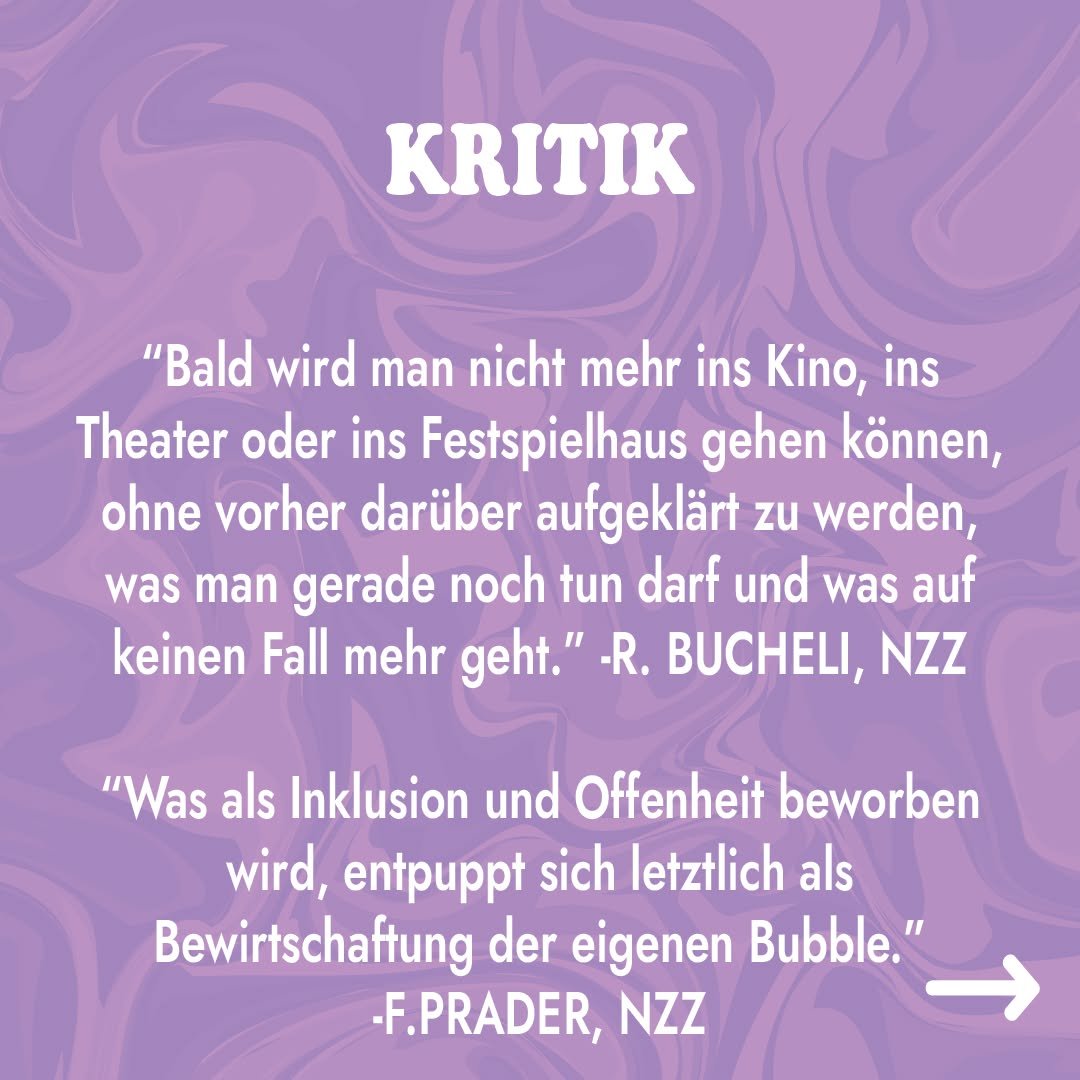 KRITIK

“Bald wird man nicht mehr ins Kino, ins Theater oder ins Festspielhaus gehen können, ohne vorher darüber aufgeklärt zu werden, was man gerade noch tun darf und was auf keinen Fall mehr geht.” -R. BUCHELI, NZZ

“Was als Inklusion und Offenheit beworben wird, entpuppt sich letztlich als Bewirtschaftung der eigenen Bubble.” -F.PRADER, NZZ